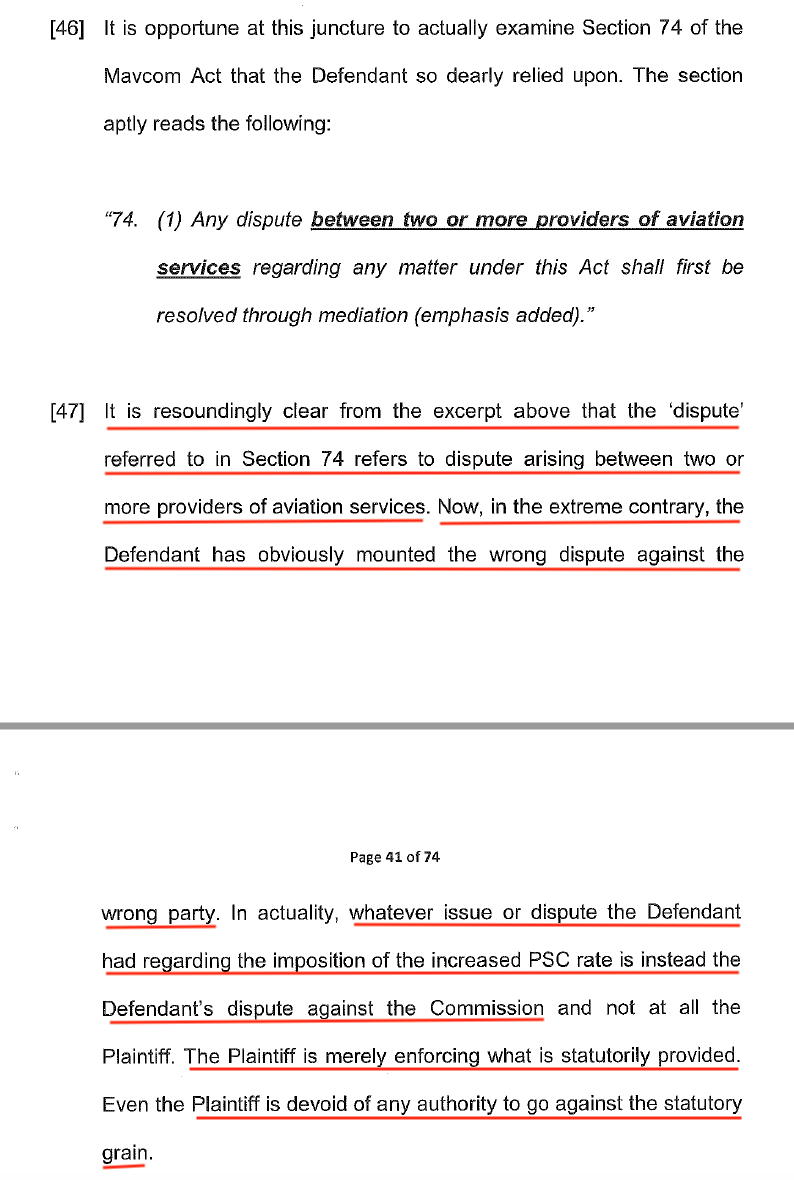 [46] It is opportune at this juncture to actually examine Section 74 of the Mavcom Act that the Defendant so dearly relied upon. The section aptly reads the following:

"74. (1) Any dispute between two or more providers of aviation services regarding any matter under this Act shall first be resolved through mediation (emphasis added)."

[47] It is resoundingly clear from the excerpt above that the 'dispute' referred to in Section 74 refers to dispute arising between two or more providers of aviation services. Now, in the extreme contrary, the Defendant has obviously mounted the wrong dispute against the

Page 41 of 74

wrong party. In actuality, whatever issue or dispute the Defendant had regarding the imposition of the increased PSC rate is instead the Defendant's dispute against the Commission and not at all the Plaintiff. The Plaintiff is merely enforcing what is statutorily provided. Even the Plaintiff is devoid of any authority to go against the statutory grain.